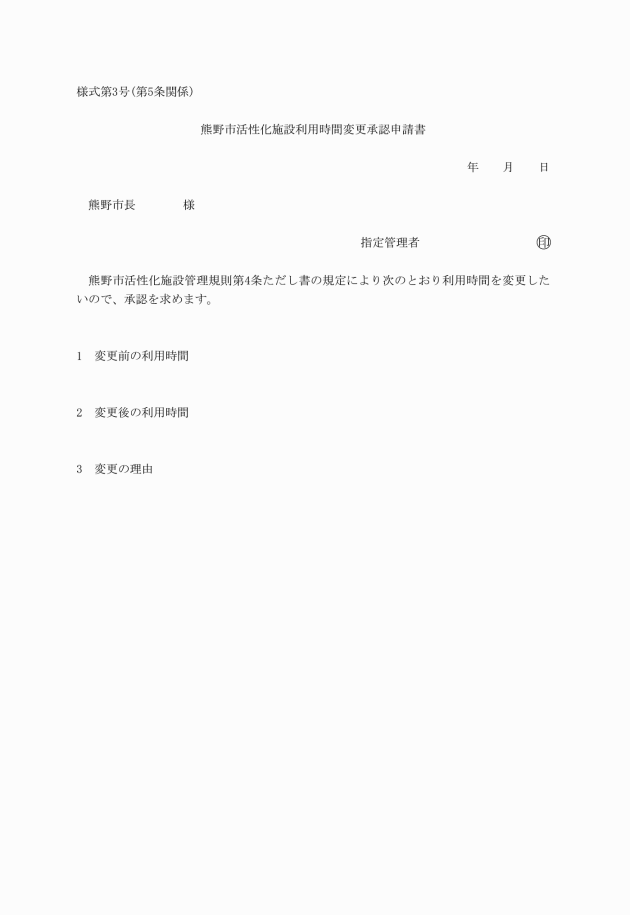 様式第3号(第5条関係)

熊野市活性化施設利用時間変更承認申請書

年　月　日

熊野市長　　様

指定管理者　　　　㊞

熊野市活性化施設管理規則第4条ただし書の規定により次のとおり利用時間を変更したいので、承認を求めます。

1　変更前の利用時間

2　変更後の利用時間

3　変更の理由